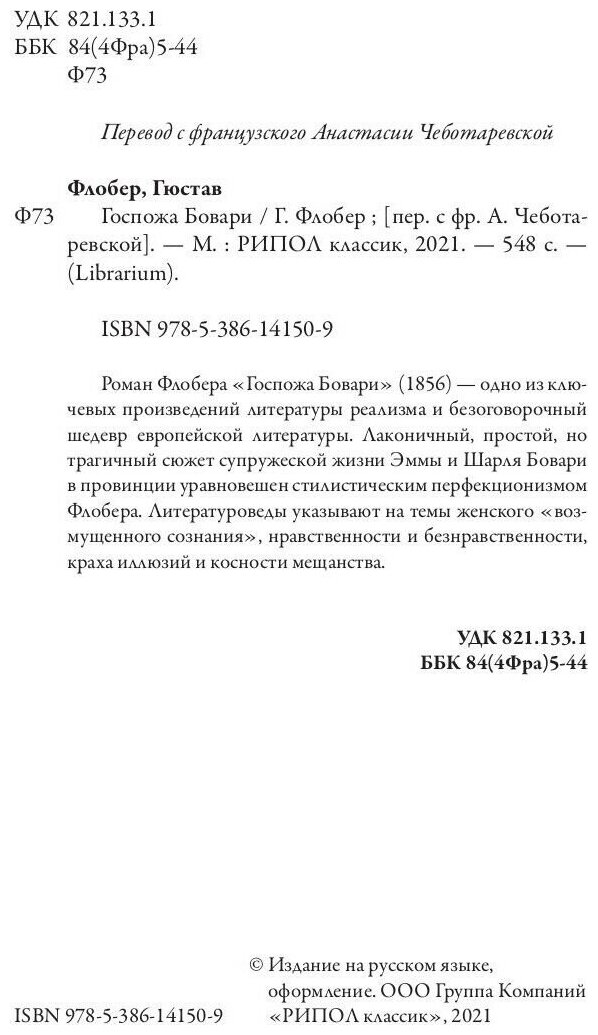 УДК 821.133.1
ББК 84(4Фра)5-44
Ф73

Перевод с французского Анастасии Чеботаревской

Флобер, Гюстав
Ф73 Госпожа Бовари / Г. Флобер ; [пер. с фр. А. Чеботаревской]. — М. : РИПОЛ классик, 2021. — 548 с. — (Librarium).

ISBN 978-5-386-14150-9

Роман Флобера «Госпожа Бовари» (1856) — одно из ключевых произведений литературы реализма и безоговорочный шедевр европейской литературы. Лаконичный, простой, но трагичный сюжет супружеской жизни Эммы и Шарля Бовари в провинции уравновешен стилистическим перфекционизмом Флобера. Литературоведы указывают на темы женского «возмущенного сознания», нравственности и безнравственности, краха иллюзий и косности мещанства.

УДК 821.133.1
ББК 84(4Фра)5-44

ISBN 978-5-386-14150-9

© Издание на русском языке, оформление. ООО Группа Компаний «РИПОЛ классик», 2021